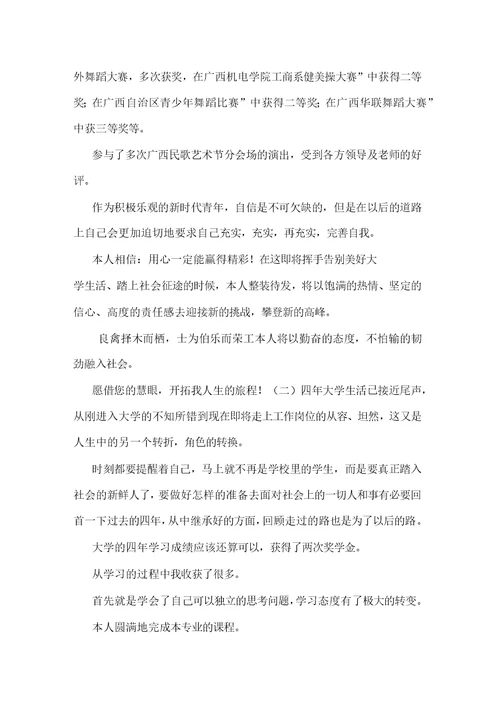 外舞蹈大赛，多次获奖，在广西机电学院工商系健美操大赛”中获得二等奖;在广西自治区青少年舞蹈比赛”中获得二等奖;在广西华联舞蹈大赛”中获三等奖等。

参与了多次广西民歌艺术节分会场的演出，受到各方领导及老师的好评。

作为积极乐观的新时代青年，自信是不可欠缺的，但是在以后的道路上自己会更加迫切地要求自己充实，充实，再充实，完善自我。

本人相信：用心一定能赢得精彩！在这即将挥手告别美好大学生活、踏上社会征途的时候，本人整装待发，将以饱满的热情、坚定的信心、高度的责任感去迎接新的挑战，攀登新的高峰。

良禽择木而栖，士为伯乐而荣工本人将以勤奋的态度，不怕输的韧劲融入社会。

愿借您的慧眼，开拓我人生的旅程！（二）四年大学生活已接近尾声，从刚进入大学的不知所错到现在即将走上工作岗位的从容、坦然，这又是人生中的另一个转折，角色的转换。

时刻都要提醒着自己，马上就不再是学校里的学生，而是要真正踏入社会的新鲜人了，要做好怎样的准备去面对社会上的一切人和事有必要回首一下过去的四年，从中继承好的方面，回顾走过的路也是为了以后的路。

大学的四年学习成绩应该还算可以，获得了两次奖学金。

从学习的过程中我收获了很多。

首先就是学会了自己可以独立的思考问题，学习态度有了极大的转变。

本人圆满地完成本专业的课程。